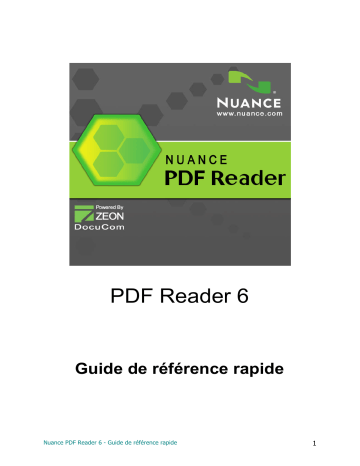 NUANCE
www.nuance.com

NUANCE
PDF Reader

Powered By
ZEON
DocuCom

PDF Reader 6

Guide de référence rapide

Nuance PDF Reader 6 - Guide de référence rapide

1